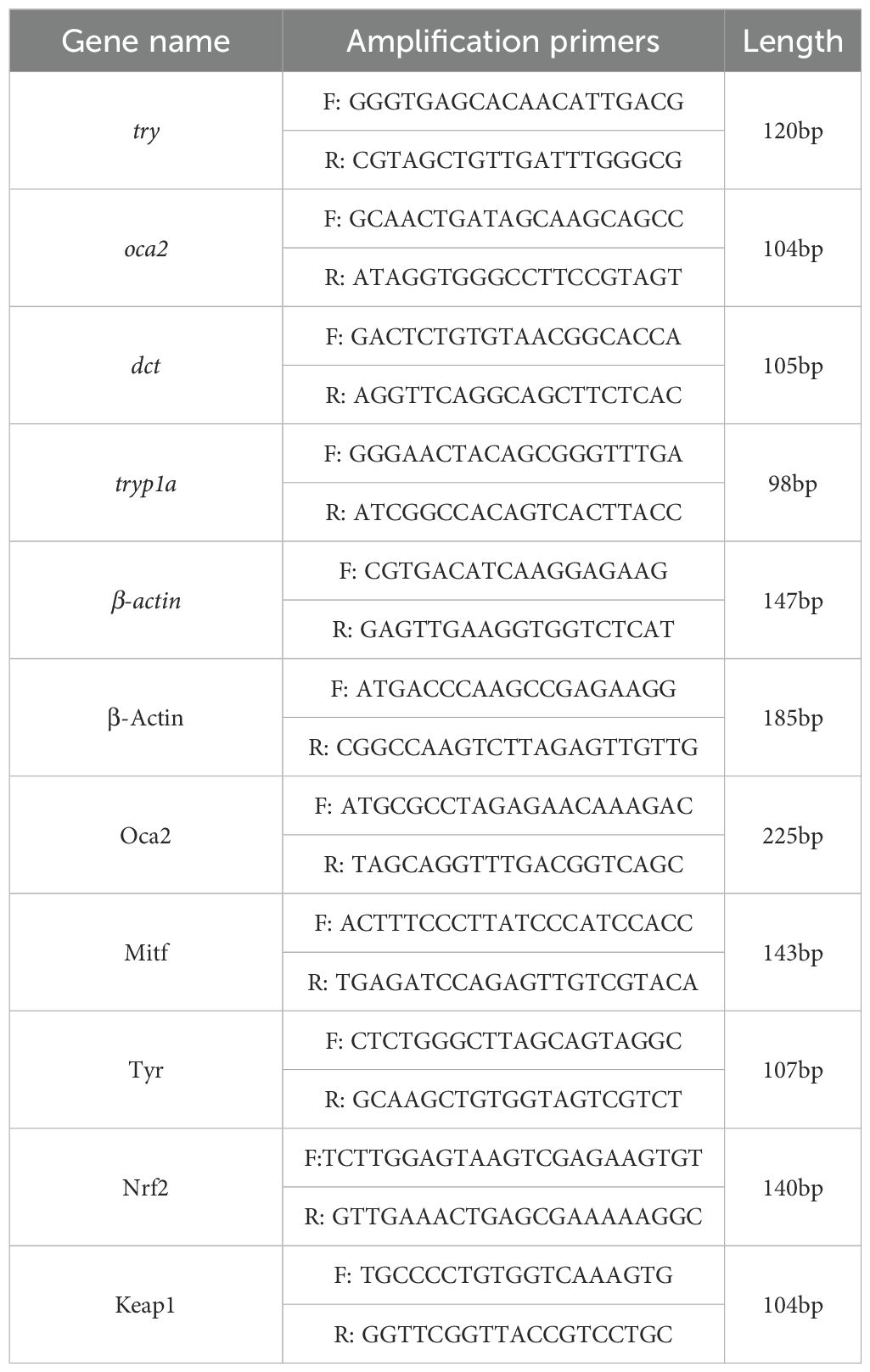 | Gene name | Amplification primers | Length |
|---|---|---|
| try | F: GGGTGAGCACAACATTGACG | 120bp |
| | R: CGTAGCTGTTGATTTGGGCG | |
| oca2 | F: GCAACTGATAGCAAGCAGCC | 104bp |
| | R: ATAGGTGGGCCTTCCGTAGT | |
| dct | F: GACTCTGTGTAACGGCACCA | 105bp |
| | R: AGGTTCAGGCAGCTTCTCAC | |
| tryp1a | F: GGGAACTACAGCGGGTTTGA | 98bp |
| | R: ATCGGCCACAGTCACTTACC | |
| β-actin | F: CGTGACATCAAGGAGAAG | 147bp |
| | R: GAGTTGAAGGTGGTCTCAT | |
| β-Actin | F: ATGACCCAAGCCGAGAAGG | 185bp |
| | R: CGGCCAAGTCTTAGAGTTGTTG | |
| Oca2 | F: ATGCGCCTAGAGAACAAAGAC | 225bp |
| | R: TAGCAGGTTTGACGGTCAGC | |
| Mitf | F: ACTTTCCCTTATCCCATCCACC | 143bp |
| | R: TGAGATCCAGAGTTGTCGTACA | |
| Tyr | F: CTCTGGGCTTAGCAGTAGGC | 107bp |
| | R: GCAAGCTGTGGTAGTCGTCT | |
| Nrf2 | F:TCTTGGAGTAAGTCGAGAAGTGT | 140bp |
| | R: GTTGAAACTGAGCGAAAAAGGC | |
| Keap1 | F: TGCCCCTGTGGTCAAAGTG | 104bp |
| | R: GGTTCGGTTACCGTCCTGC | |